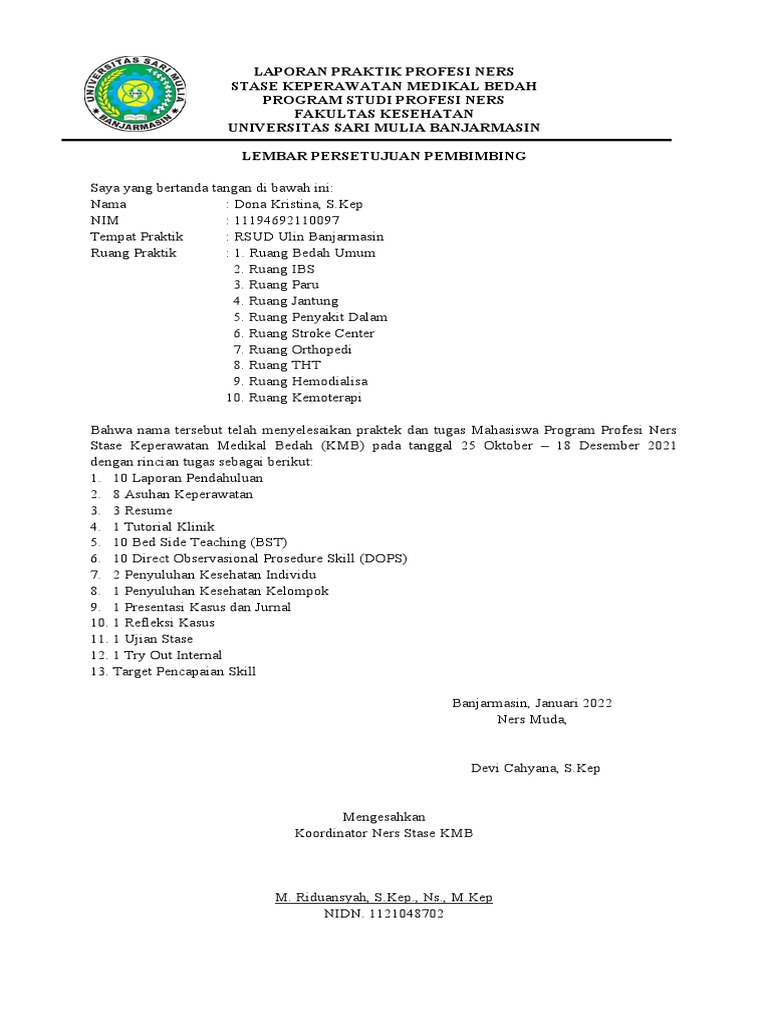 UNIVERSITAS SARI MULIA
BANJARMASIN

LAPORAN PRAKTIK PROFESI NERS
STASE KEPERAWATAN MEDIKAL BEDAH
PROGRAM STUDI PROFESI NERS
FAKULTAS KESEHATAN
UNIVERSITAS SARI MULIA BANJARMASIN

LEMBAR PERSETUJUAN PEMBIMBING

Saya yang bertanda tangan di bawah ini:
Nama : Dona Kristina, S.Kep
NIM : 11194692110097
Tempat Praktik : RSUD Ulin Banjarmasin
Ruang Praktik : 1. Ruang Bedah Umum
2. Ruang IBS
3. Ruang Paru
4. Ruang Jantung
5. Ruang Penyakit Dalam
6. Ruang Stroke Center
7. Ruang Orthopedi
8. Ruang THT
9. Ruang Hemodialisa
10. Ruang Kemoterapi

Bahwa nama tersebut telah menyelesaikan praktek dan tugas Mahasiswa Program Profesi Ners Stase Keperawatan Medikal Bedah (KMB) pada tanggal 25 Oktober – 18 Desember 2021 dengan rincian tugas sebagai berikut:
1. 10 Laporan Pendahuluan
2. 8 Asuhan Keperawatan
3. 3 Resume
4. 1 Tutorial Klinik
5. 10 Bed Side Teaching (BST)
6. 10 Direct Observasional Prosedure Skill (DOPS)
7. 2 Penyuluhan Kesehatan Individu
8. 1 Penyuluhan Kesehatan Kelompok
9. 1 Presentasi Kasus dan Jurnal
10. 1 Refleksi Kasus
11. 1 Ujian Stase
12. 1 Try Out Internal
13. Target Pencapaian Skill

Banjarmasin, Januari 2022
Ners Muda,

Devi Cahyana, S.Kep

Mengesahkan
Koordinator Ners Stase KMB

M. Riduansyah, S.Kep., Ns., M.Kep
NIDN. 1121048702